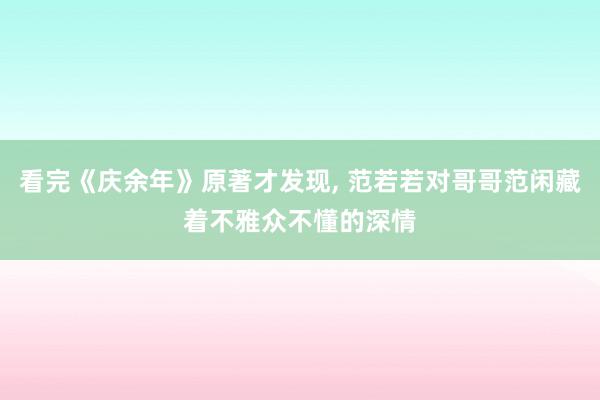 看完《庆余年》原著才发现, 范若若对哥哥范闲藏着不雅众不懂的深情